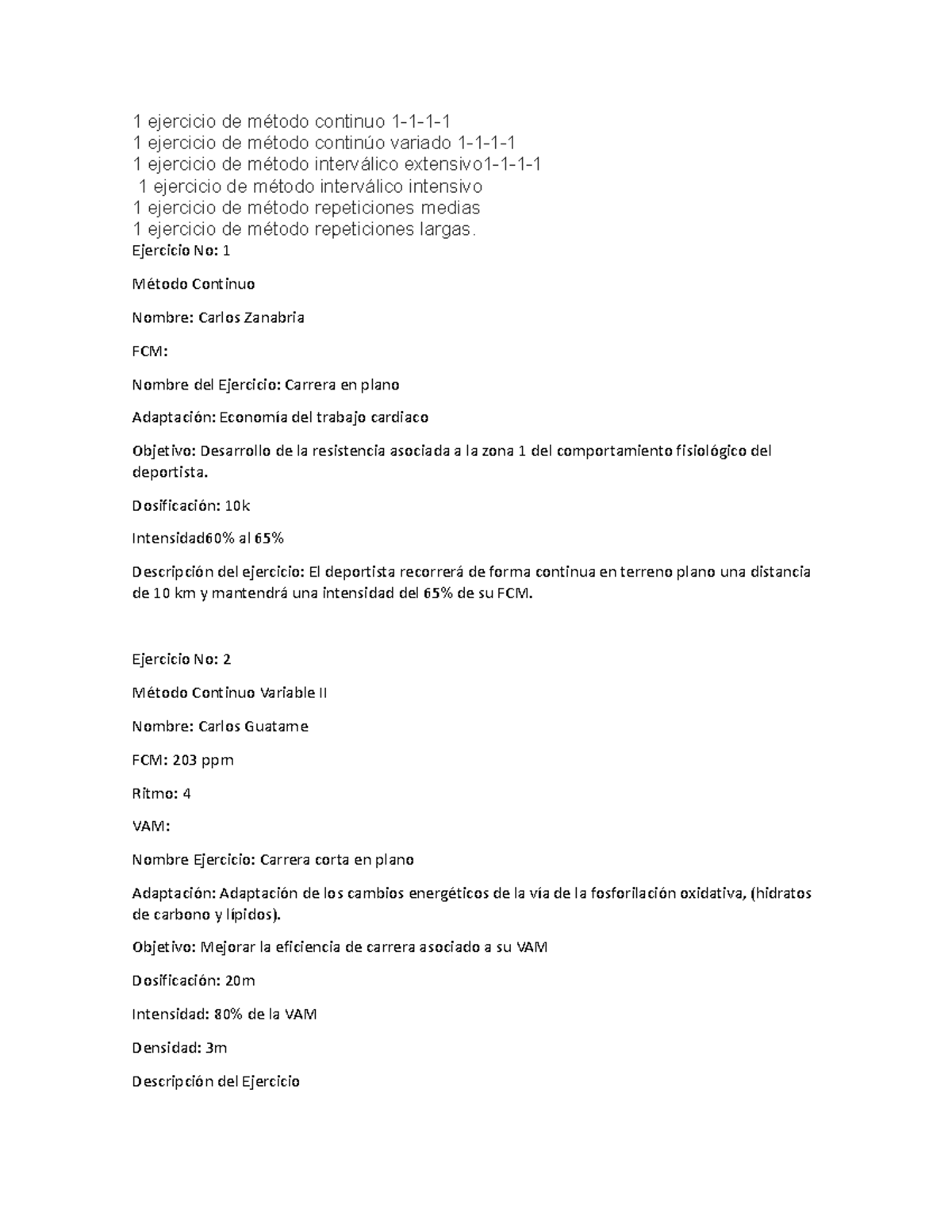 1 ejercicio de método continuo 1-1-1-1
1 ejercicio de método continúo variado 1-1-1-1
1 ejercicio de método interválico extensivo1-1-1-1
1 ejercicio de método interválico intensivo
1 ejercicio de método repeticiones medias
1 ejercicio de método repeticiones largas.
Ejercicio No: 1

Método Continuo

Nombre: Carlos Zanabria

FCM:

Nombre del Ejercicio: Carrera en plano

Adaptación: Economía del trabajo cardiaco

Objetivo: Desarrollo de la resistencia asociada a la zona 1 del comportamiento fisiológico del deportista.

Dosificación: 10k

Intensidad60% al 65%

Descripción del ejercicio: El deportista recorrerá de forma continua en terreno plano una distancia de 10 km y mantendrá una intensidad del 65% de su FCM.

Ejercicio No: 2

Método Continuo Variable II

Nombre: Carlos Guatame

FCM: 203 ppm

Ritmo: 4

VAM:

Nombre Ejercicio: Carrera corta en plano

Adaptación: Adaptación de los cambios energéticos de la vía de la fosforilación oxidativa, (hidratos de carbono y lípidos).

Objetivo: Mejorar la eficiencia de carrera asociado a su VAM

Dosificación: 20m

Intensidad: 80% de la VAM

Densidad: 3m

Descripción del Ejercicio